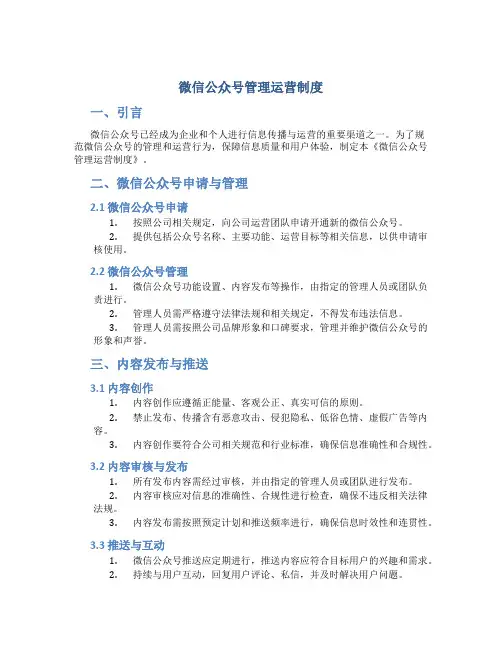 微信公众号管理运营制度

一、引言

微信公众号已经成为企业和个人进行信息传播与运营的重要渠道之一。为了规范微信公众号的管理和运营行为，保障信息质量和用户体验，制定本《微信公众号管理运营制度》。

二、微信公众号申请与管理

2.1 微信公众号申请

1. 按照公司相关规定，向公司运营团队申请开通新的微信公众号。

2. 提供包括公众号名称、主要功能、运营目标等相关信息，以供申请审核使用。

2.2 微信公众号管理

1. 微信公众号功能设置、内容发布等操作，由指定的管理人员或团队负责进行。

2. 管理人员需严格遵守法律法规和相关规定，不得发布违法信息。

3. 管理人员需按照公司品牌形象和口碑要求，管理并维护微信公众号的形象和声誉。

三、内容发布与推送

3.1 内容创作

1. 内容创作应遵循正能量、客观公正、真实可信的原则。

2. 禁止发布、传播含有恶意攻击、侵犯隐私、低俗色情、虚假广告等内容。

3. 内容创作要符合公司相关规范和行业标准，确保信息准确性和合规性。

3.2 内容审核与发布

1. 所有发布内容需经过审核，并由指定的管理人员或团队进行发布。

2. 内容审核应对信息的准确性、合规性进行检查，确保不违反相关法律法规。

3. 内容发布需按照预定计划和推送频率进行，确保信息时效性和连贯性。

3.3 推送与互动

1. 微信公众号推送应定期进行，推送内容应符合目标用户的兴趣和需求。

2. 持续与用户互动，回复用户评论、私信，并及时解决用户问题。